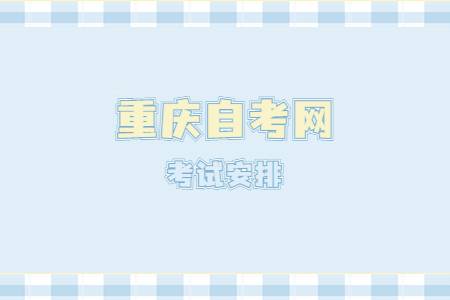 重庆自考网

考试安排